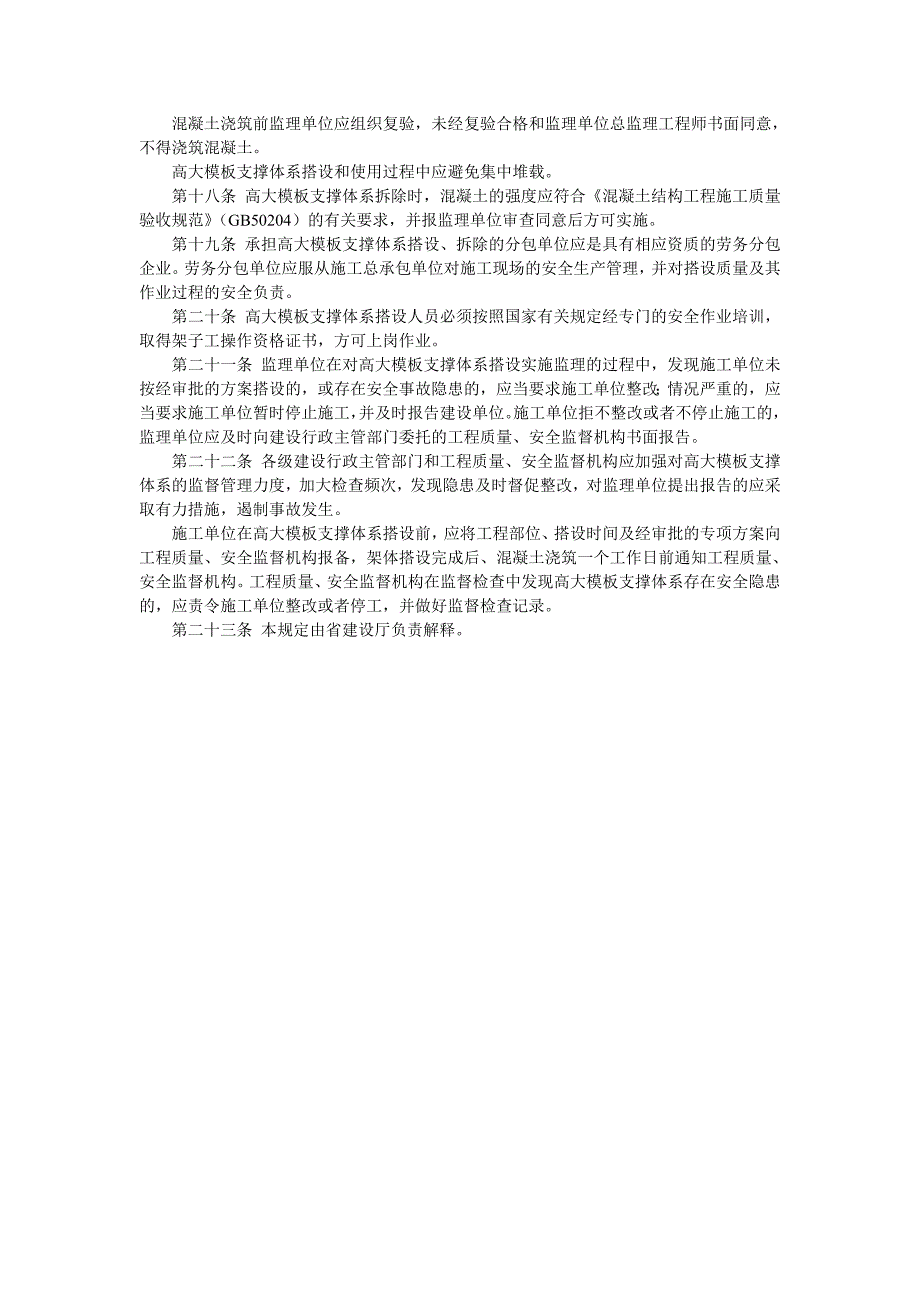 混凝土浇筑前监理单位应组织复验，未经复验合格和监理单位总监理工程师书面同意，不得浇筑混凝土。

高大模板支撑体系搭设和使用过程中应避免集中堆载。

第十八条 高大模板支撑体系拆除时，混凝土的强度应符合《混凝土结构工程施工质量验收规范》（GB50204）的有关要求，并报监理单位审查同意后方可实施。

第十九条 承担高大模板支撑体系搭设、拆除的分包单位应是具有相应资质的劳务分包企业。劳务分包单位应服从施工总承包单位对施工现场的安全生产管理，并对搭设质量及其作业过程的安全负责。

第二十条 高大模板支撑体系搭设人员必须按照国家有关规定经专门的安全作业培训，取得架子工操作资格证书，方可上岗作业。

第二十一条 监理单位在对高大模板支撑体系搭设实施监理的过程中，发现施工单位未按经审批的方案搭设的，或存在安全事故隐患的，应当要求施工单位整改；情况严重的，应当要求施工单位暂时停止施工，并及时报告建设单位。施工单位拒不整改或者不停止施工的，监理单位应及时向建设行政主管部门委托的工程质量、安全监督机构书面报告。

第二十二条 各级建设行政主管部门和工程质量、安全监督机构应加强对高大模板支撑体系的监督管理力度，加大检查频次，发现隐患及时督促整改，对监理单位提出报告的应采取有力措施，遏制事故发生。

施工单位在高大模板支撑体系搭设前，应将工程部位、搭设时间及经审批的专项方案向工程质量、安全监督机构报备，架体搭设完成后、混凝土浇筑一个工作日前通知工程质量、安全监督机构。工程质量、安全监督机构在监督检查中发现高大模板支撑体系存在安全隐患的，应责令施工单位整改或者停工，并做好监督检查记录。

第二十三条 本规定由省建设厅负责解释。